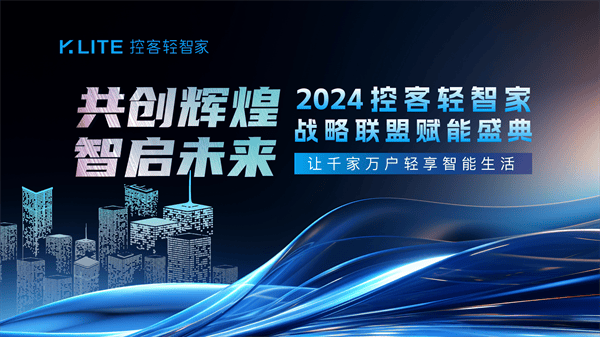 K.LITE 控客轻智家

共创辉煌
智启未来

2024 控客轻智家
战略联盟赋能盛典

让千家万户轻享智能生活